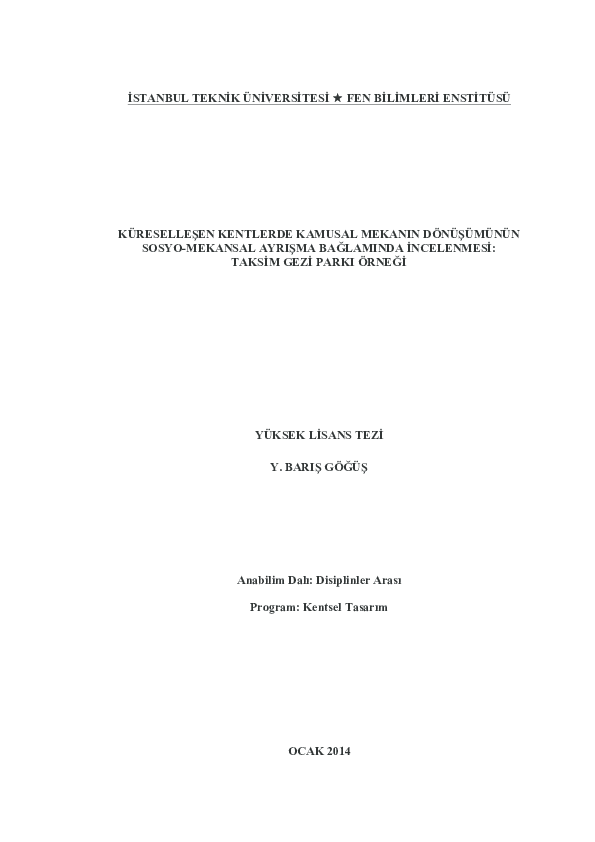 İSTANBUL TEKNİK ÜNİVERSİTESİ ★ FEN BİLİMLERİ ENSTİTÜSÜ

KÜRESELLEŞEN KENTLERDE KAMUSAL MEKANIN DÖNÜŞÜMÜNÜN SOSYO-MEKANSAL AYRIŞMA BAĞLAMINDA İNCELENMESİ: TAKSİM GEZİ PARKI ÖRNEĞİ

YÜKSEK LİSANS TEZİ

Y. BARIŞ GÖĞÜŞ

Anabilim Dalı: Disiplinler Arası

Program: Kentsel Tasarım

OCAK 2014